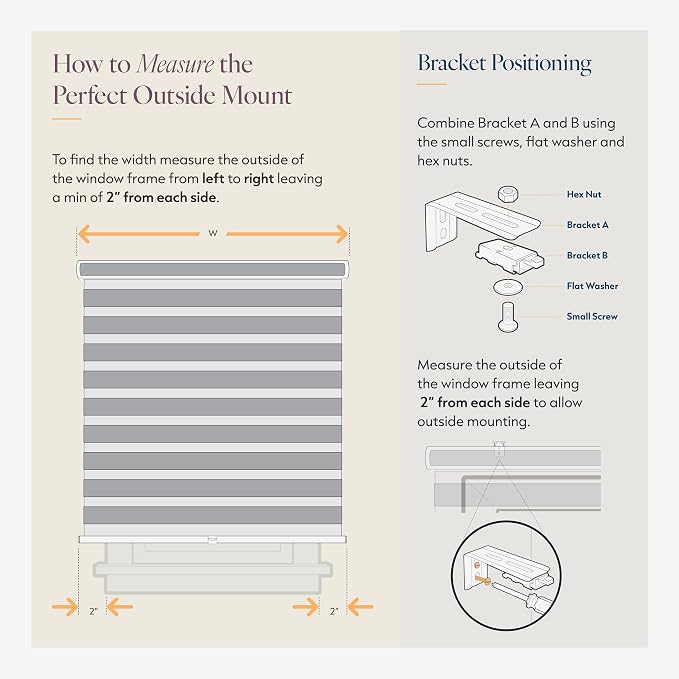 How to Measure the Perfect Outside Mount

To find the width measure the outside of the window frame from left to right leaving a min of 2" from each side.

W

2"

2"

Bracket Positioning

Combine Bracket A and B using the small screws, flat washer and hex nuts.

Hex Nut

Bracket A

Bracket B

Flat Washer

Small Screw

Measure the outside of the window frame leaving 2" from each side to allow outside mounting.